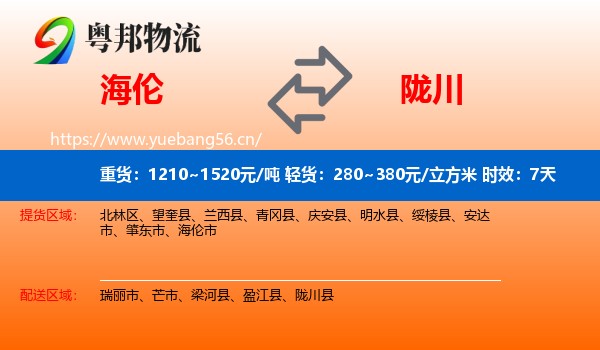 粤邦物流

海伦

陇川

https://www.yuebang56.cn/

重货：1210~1520元/吨 轻货：280~380元/立方米 时效：7天

提货区域：

北林区、望奎县、兰西县、青冈县、庆安县、明水县、绥棱县、安达市、肇东市、海伦市

配送区域：

瑞丽市、芒市、梁河县、盈江县、陇川县